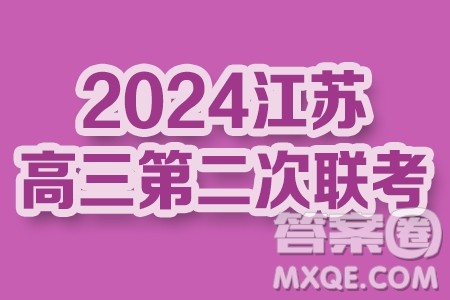 2024江苏
高三第二次联考

答案圈
MXQE.COM